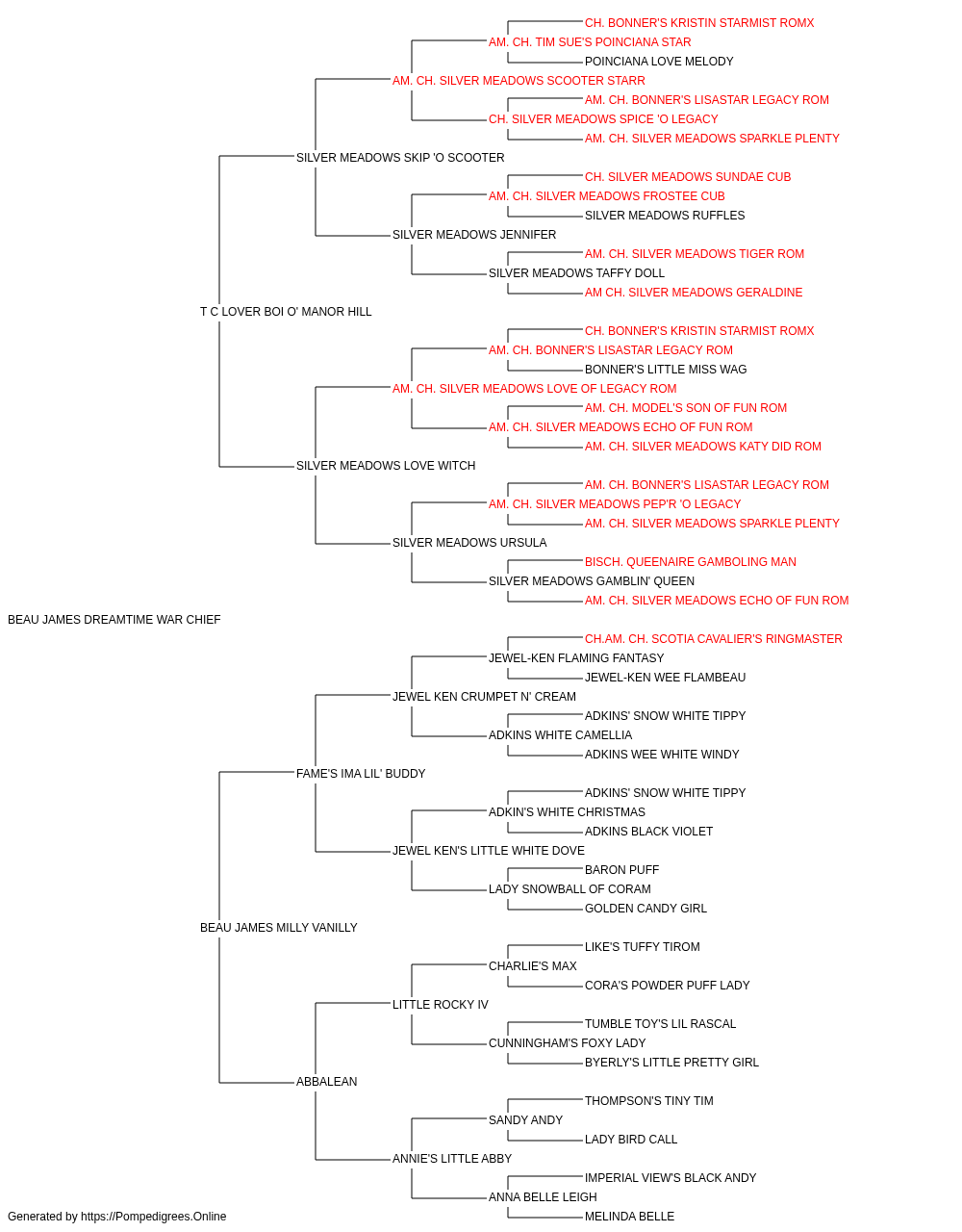 CH. BONNER'S KRISTIN STARMIST ROMX
AM. CH. TIM SUE'S POINCIANA STAR
POINCIANA LOVE MELODY
AM. CH. SILVER MEADOWS SCOOTER STARR
AM. CH. BONNER'S LISASTAR LEGACY ROM
CH. SILVER MEADOWS SPICE 'O LEGACY
AM. CH. SILVER MEADOWS SPARKLE PLENTY
SILVER MEADOWS SKIP 'O SCOOTER
CH. SILVER MEADOWS SUNDAE CUB
AM. CH. SILVER MEADOWS FROSTEE CUB
SILVER MEADOWS RUFFLES
SILVER MEADOWS JENNIFER
AM. CH. SILVER MEADOWS TIGER ROM
SILVER MEADOWS TAFFY DOLL
AM CH. SILVER MEADOWS GERALDINE
T C LOVER BOI O' MANOR HILL
CH. BONNER'S KRISTIN STARMIST ROMX
AM. CH. BONNER'S LISASTAR LEGACY ROM
BONNER'S LITTLE MISS WAG
AM. CH. SILVER MEADOWS LOVE OF LEGACY ROM
AM. CH. MODEL'S SON OF FUN ROM
AM. CH. SILVER MEADOWS ECHO OF FUN ROM
AM. CH. SILVER MEADOWS KATY DID ROM
SILVER MEADOWS LOVE WITCH
AM. CH. BONNER'S LISASTAR LEGACY ROM
AM. CH. SILVER MEADOWS PEP'R 'O LEGACY
AM. CH. SILVER MEADOWS SPARKLE PLENTY
SILVER MEADOWS URSULA
BISCH. QUEENAIRE GAMBOLING MAN
SILVER MEADOWS GAMBLIN' QUEEN
AM. CH. SILVER MEADOWS ECHO OF FUN ROM
BEAU JAMES DREAMTIME WAR CHIEF
CH.AM. CH. SCOTIA CAVALIER'S RINGMASTER
JEWEL-KEN FLAMING FANTASY
JEWEL-KEN WEE FLAMBEAU
JEWEL KEN CRUMPET N' CREAM
ADKINS' SNOW WHITE TIPPY
ADKINS WHITE CAMELLIA
ADKINS WEE WHITE WINDY
FAME'S IMA LIL' BUDDY
ADKINS' SNOW WHITE TIPPY
ADKIN'S WHITE CHRISTMAS
ADKINS BLACK VIOLET
JEWEL KEN'S LITTLE WHITE DOVE
BARON PUFF
LADY SNOWBALL OF CORAM
GOLDEN CANDY GIRL
BEAU JAMES MILLY VANILLY
LIKE'S TUFFY TIROM
CHARLIE'S MAX
CORA'S POWDER PUFF LADY
LITTLE ROCKY IV
TUMBLE TOY'S LIL RASCAL
CUNNINGHAM'S FOXY LADY
BYERLY'S LITTLE PRETTY GIRL
ABBALEAN
THOMPSON'S TINY TIM
SANDY ANDY
LADY BIRD CALL
ANNIE'S LITTLE ABBY
IMPERIAL VIEW'S BLACK ANDY
ANNA BELLE LEIGH
MELINDA BELLE
Generated by https://Pompedigrees.Online